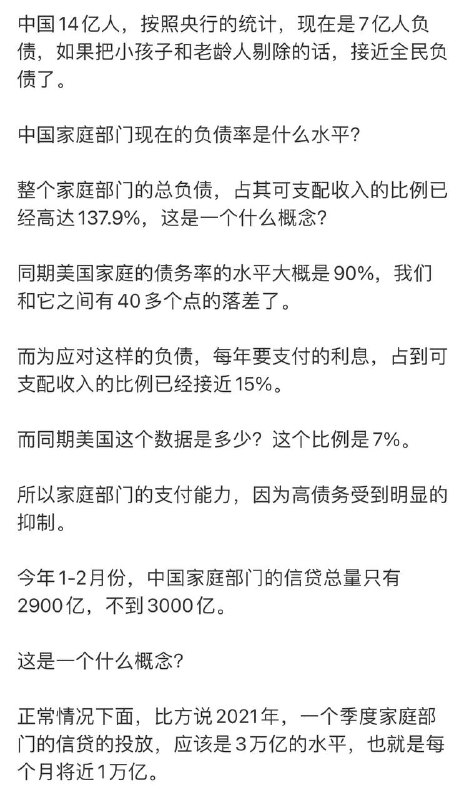 中国14亿人，按照央行的统计，现在是7亿人负债，如果把小孩子和老龄人剔除的话，接近全民负债了。

中国家庭部门现在的负债率是什么水平?

整个家庭部门的总负债，占其可支配收入的比例已经高达137.9%，这是一个什么概念?

同期美国家庭的债务率的水平大概是90%，我们和它之间有40多个点的落差了。

而为应对这样的负债，每年要支付的利息，占到可支配收入的比例已经接近15%。

而同期美国这个数据是多少？这个比例是7%。

所以家庭部门的支付能力，因为高债务受到明显的抑制。

今年1-2月份，中国家庭部门的信贷总量只有2900亿，不到3000亿。

这是一个什么概念?

正常情况下面，比方说2021年，一个季度家庭部门的信贷的投放，应该是3万亿的水平，也就是每个月将近1万亿。